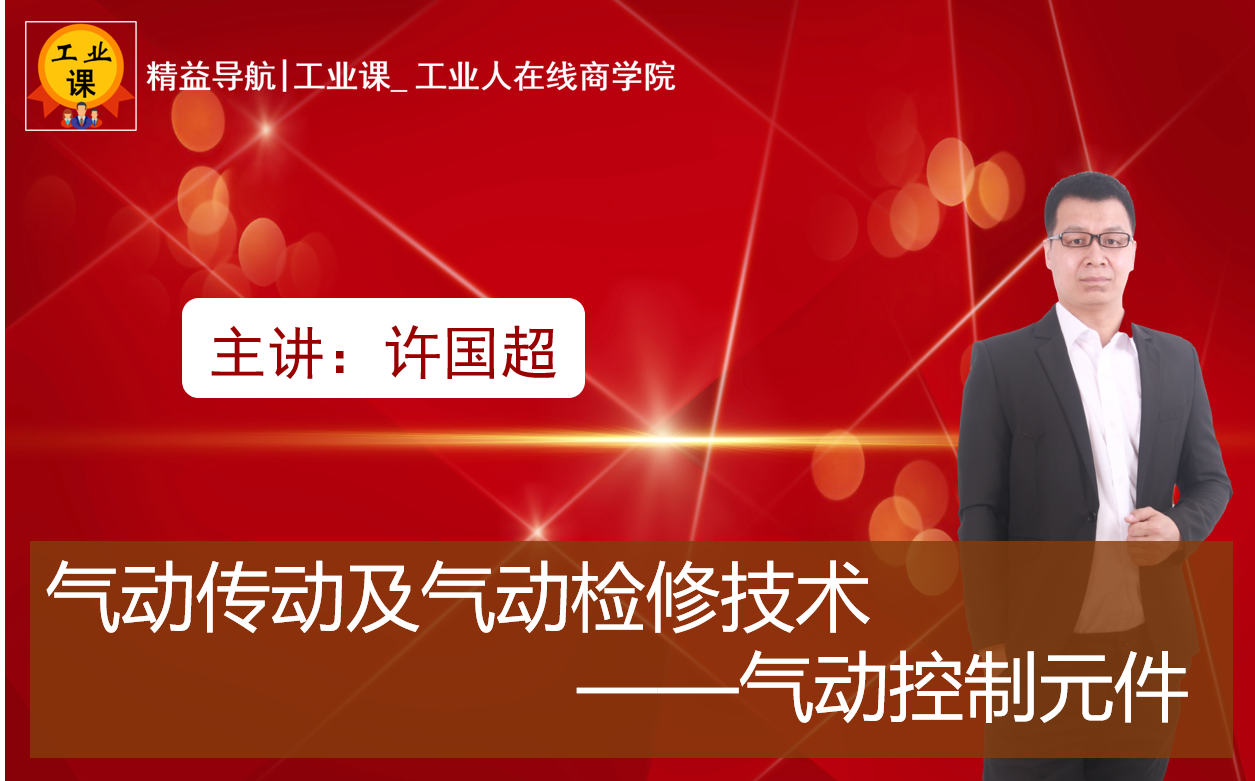 工业课

精益导航|工业课_ 工业人在线商学院

主讲：许国超

气动传动及气动检修技术

——气动控制元件